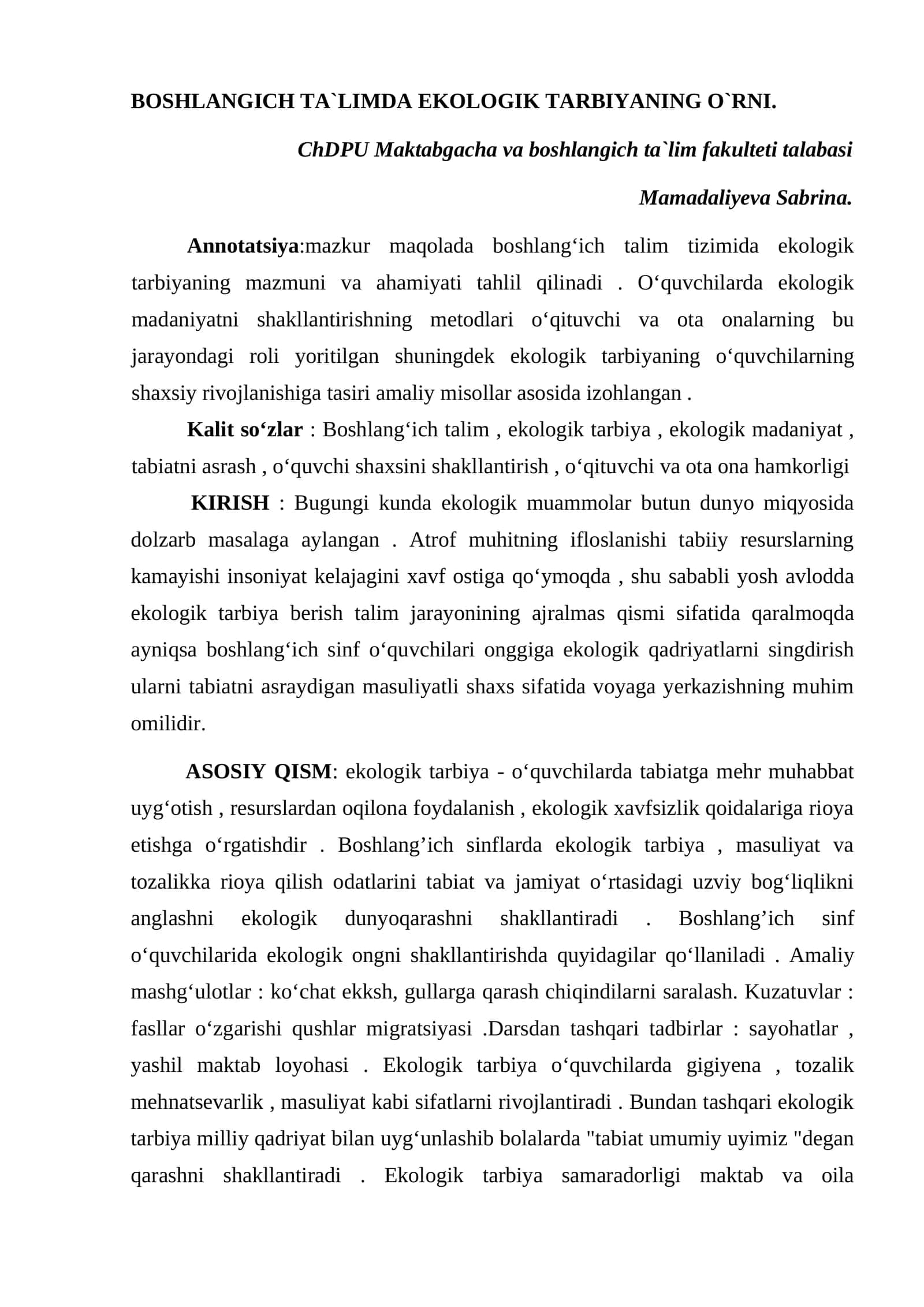 BOSHLANGICH TA`LIMDA EKOLOGIK TARBIYANING O`RNI.

ChDPU Maktabgacha va boshlangich ta`lim fakulteti talabasi

Mamadaliyeva Sabrina.

Annotatsiya:mazkur maqolada boshlang'ich talim tizimida ekologik tarbiyaning mazmuni va ahamiyati tahlil qilinadi . O'quvchilarda ekologik madaniyatni shakllantirishning metodlari o'qituvchi va ota onalarning bu jarayondagi roli yoritilgan shuningdek ekologik tarbiyaning o'quvchilarning shaxsiy rivojlanishiga tasiri amaliy misollar asosida izohlangan .

Kalit so'zlar : Boshlang'ich talim , ekologik tarbiya , ekologik madaniyat , tabiatni asrash , o'quvchi shaxsini shakllantirish , o'qituvchi va ota ona hamkorligi

KIRISH : Bugungi kunda ekologik muammolar butun dunyo miqyosida dolzarb masalaga aylangan . Atrof muhitning ifloslanishi tabiiy resurslarning kamayishi insoniyat kelajagini xavf ostiga qo'ymoqda , shu sababli yosh avlodda ekologik tarbiya berish talim jarayonining ajralmas qismi sifatida qaralmoqda ayniqsa boshlang'ich sinf o'quvchilari onggiga ekologik qadriyatlarni singdirish ularni tabiatni asraydigan masuliyatli shaxs sifatida voyaga yerkazishning muhim omilidir.

ASOSIY QISM: ekologik tarbiya - o'quvchilarda tabiatga mehr muhabbat uyg'otish , resurslardan oqilona foydalanish , ekologik xavfsizlik qoidalariga rioya etishga o'rgatishdir . Boshlang'ich sinflarda ekologik tarbiya , masuliyat va tozalikka rioya qilish odatlarini tabiat va jamiyat o'rtasidagi uzviy bog'liqlikni anglashni ekologik dunyoqarashni shakllantiradi . Boshlang'ich sinf o'quvchilarida ekologik ongni shakllantirishda quyidagilar qo'llaniladi . Amaliy mashg'ulotlar : ko'chat ekksh, gullarga qarash chiqindilarni saralash. Kuzatuvlar : fasllar o'zgarishi qushlar migratsiyasi .Darsdan tashqari tadbirlar : sayohatlar , yashil maktab loyohasi . Ekologik tarbiya o'quvchilarda gigiyena , tozalik mehnatsevarlik , masuliyat kabi sifatlarni rivojlantiradi . Bundan tashqari ekologik tarbiya milliy qadriyat bilan uyg'unlashib bolalarda "tabiat umumiy uyimiz "degan qarashni shakllantiradi . Ekologik tarbiya samaradorligi maktab va oila